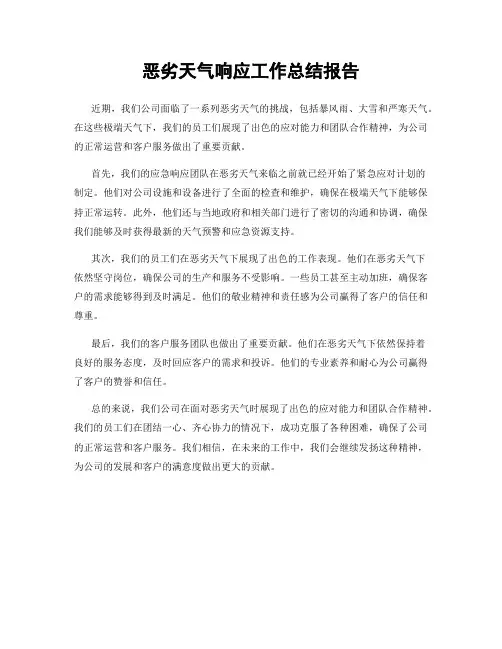 恶劣天气响应工作总结报告

近期，我们公司面临了一系列恶劣天气的挑战，包括暴风雨、大雪和严寒天气。在这些极端天气下，我们的员工们展现了出色的应对能力和团队合作精神，为公司的正常运营和客户服务做出了重要贡献。

首先，我们的应急响应团队在恶劣天气来临之前就已经开始了紧急应对计划的制定。他们对公司设施和设备进行了全面的检查和维护，确保在极端天气下能够保持正常运转。此外，他们还与当地政府和相关部门进行了密切的沟通和协调，确保我们能够及时获得最新的天气预警和应急资源支持。

其次，我们的员工们在恶劣天气下展现了出色的工作表现。他们在恶劣天气下依然坚守岗位，确保公司的生产和服务不受影响。一些员工甚至主动加班，确保客户的需求能够得到及时满足。他们的敬业精神和责任感为公司赢得了客户的信任和尊重。

最后，我们的客户服务团队也做出了重要贡献。他们在恶劣天气下依然保持着良好的服务态度，及时回应客户的需求和投诉。他们的专业素养和耐心为公司赢得了客户的赞誉和信任。

总的来说，我们公司在面对恶劣天气时展现了出色的应对能力和团队合作精神。我们的员工们在团结一心、齐心协力的情况下，成功克服了各种困难，确保了公司的正常运营和客户服务。我们相信，在未来的工作中，我们会继续发扬这种精神，为公司的发展和客户的满意度做出更大的贡献。